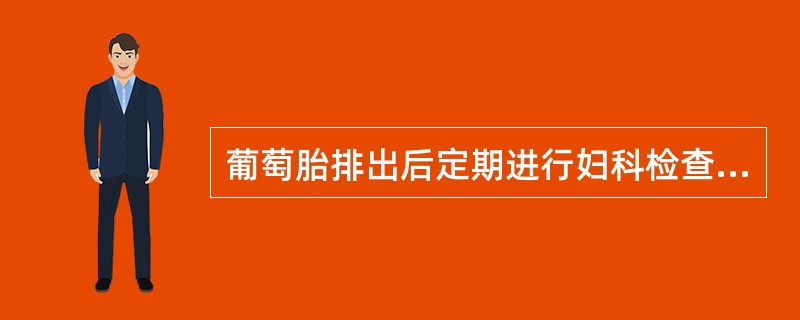 葡萄胎排出后定期进行妇科检查...